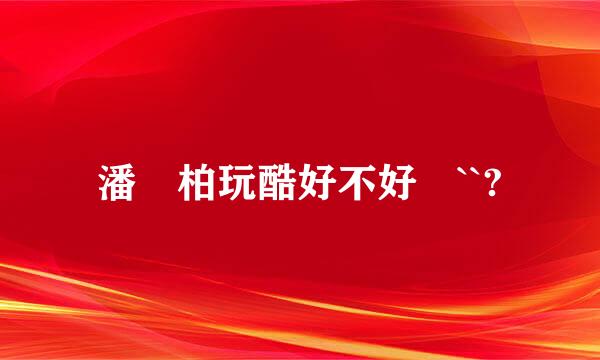 潘　柏玩酷好不好　``?